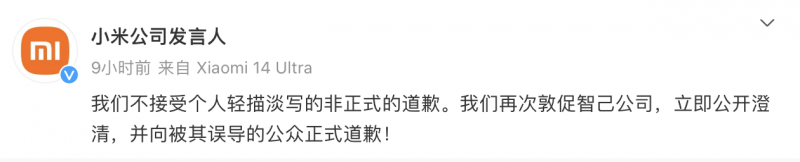 小米公司发言人

9小时前 来自 Xiaomi 14 Ultra

我们不接受个人轻描淡写的非正式的道歉。我们再次敦促智己公司，立即公开澄清，并向被其误导的公众正式道歉！